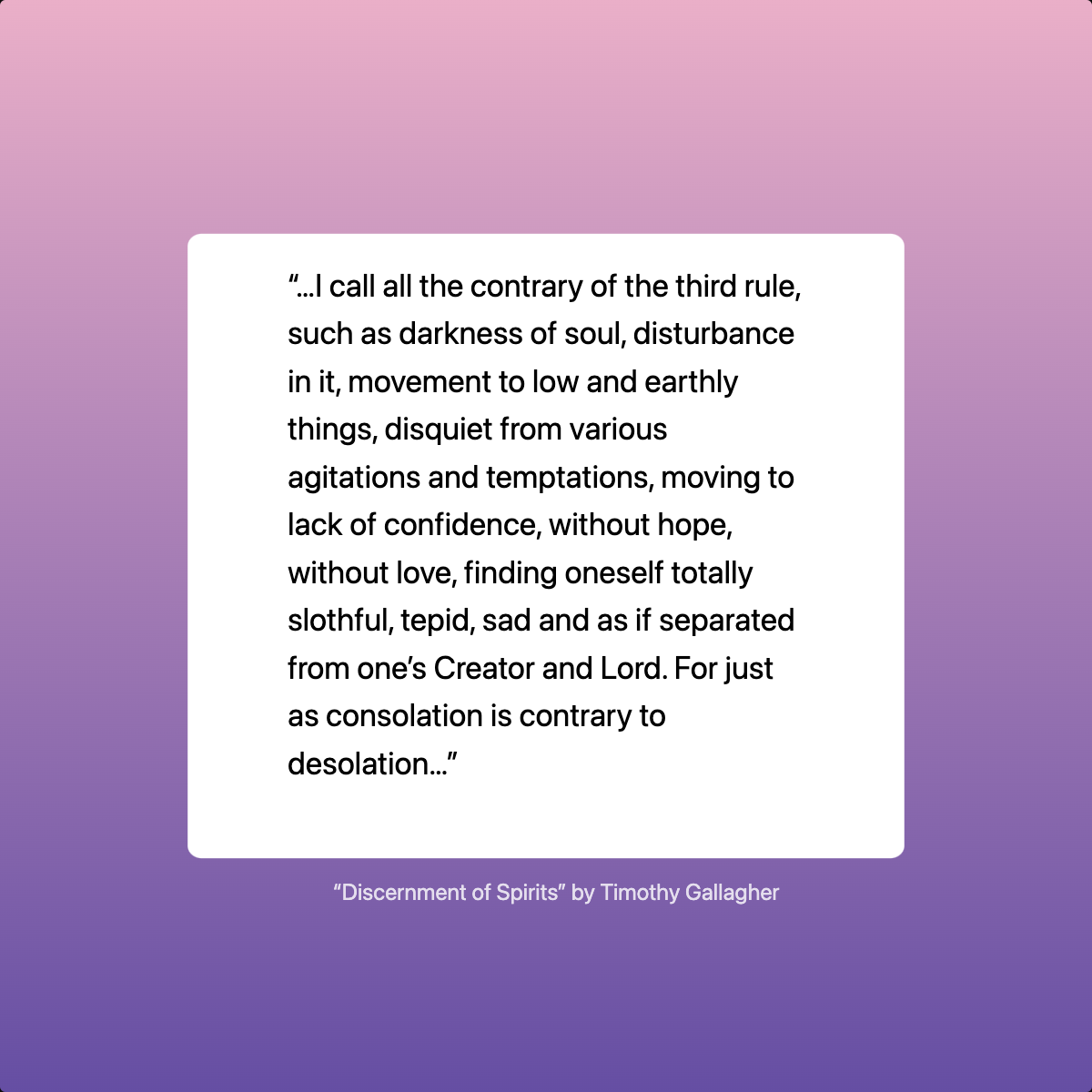 “…I call all the contrary of the third rule, such as darkness of soul, disturbance in it, movement to low and earthly things, disquiet from various agitations and temptations, moving to lack of confidence, without hope, without love, finding oneself totally slothful, tepid, sad and as if separated from one’s Creator and Lord. For just as consolation is contrary to desolation…”

“Discernment of Spirits” by Timothy Gallagher